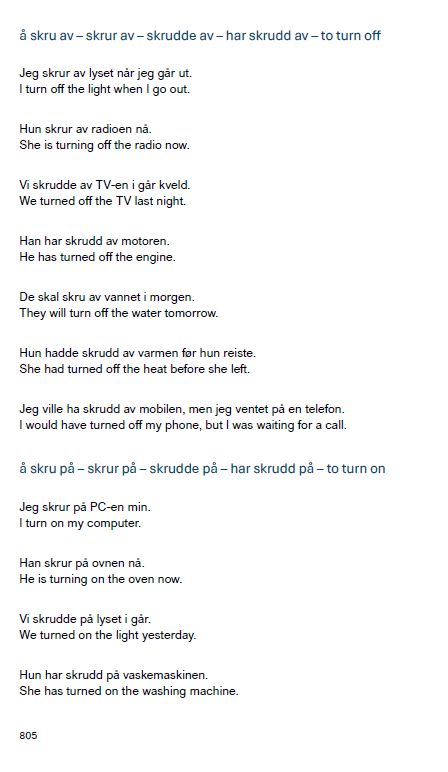 å skru av – skrur av – skrudde av – har skrudd av – to turn off

Jeg skrur av lyset når jeg går ut.
I turn off the light when I go out.

Hun skrur av radioen nå.
She is turning off the radio now.

Vi skrudde av TV-en i går kveld.
We turned off the TV last night.

Han har skrudd av motoren.
He has turned off the engine.

De skal skru av vannet i morgen.
They will turn off the water tomorrow.

Hun hadde skrudd av varmen før hun reiste.
She had turned off the heat before she left.

Jeg ville ha skrudd av mobilen, men jeg ventet på en telefon.
I would have turned off my phone, but I was waiting for a call.

å skru på – skrur på – skrudde på – har skrudd på – to turn on

Jeg skrur på PC-en min.
I turn on my computer.

Han skrur på ovnen nå.
He is turning on the oven now.

Vi skrudde på lyset i går.
We turned on the light yesterday.

Hun har skrudd på vaskemaskinen.
She has turned on the washing machine.

805